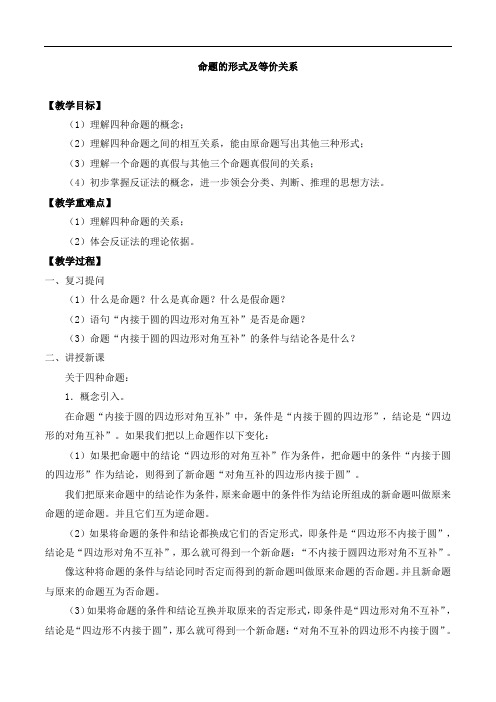 命题的形式及等价关系

【教学目标】

（1）理解四种命题的概念；

（2）理解四种命题之间的相互关系，能由原命题写出其他三种形式；

（3）理解一个命题的真假与其他三个命题真假间的关系；

（4）初步掌握反证法的概念，进一步领会分类、判断、推理的思想方法。

【教学重难点】

（1）理解四种命题的关系；

（2）体会反证法的理论依据。

【教学过程】

一、复习提问

（1）什么是命题？什么是真命题？什么是假命题？

（2）语句“内接于圆的四边形对角互补”是否是命题？

（3）命题“内接于圆的四边形对角互补”的条件与结论各是什么？

二、讲授新课

关于四种命题：

1．概念引入。

在命题“内接于圆的四边形对角互补”中，条件是“内接于圆的四边形”，结论是“四边形的对角互补”。如果我们把以上命题作以下变化：

（1）如果把命题中的结论“四边形的对角互补”作为条件，把命题中的条件“内接于圆的四边形”作为结论，则得到了新命题“对角互补的四边形内接于圆”。

我们把原来命题中的结论作为条件，原来命题中的条件作为结论所组成的新命题叫做原来命题的逆命题。并且它们互为逆命题。

（2）如果将命题的条件和结论都换成它们的否定形式，即条件是“四边形不内接于圆”，结论是“四边形对角不互补”，那么就可得到一个新命题：“不内接于圆四边形对角不互补”。

像这种将命题的条件与结论同时否定而得到的新命题叫做原来命题的否命题。并且新命题与原来的命题互为否命题。

（3）如果将命题的条件和结论互换并取原来的否定形式，即条件是“四边形对角不互补”，结论是“四边形不内接于圆”，那么就可得到一个新命题：“对角不互补的四边形不内接于圆”。